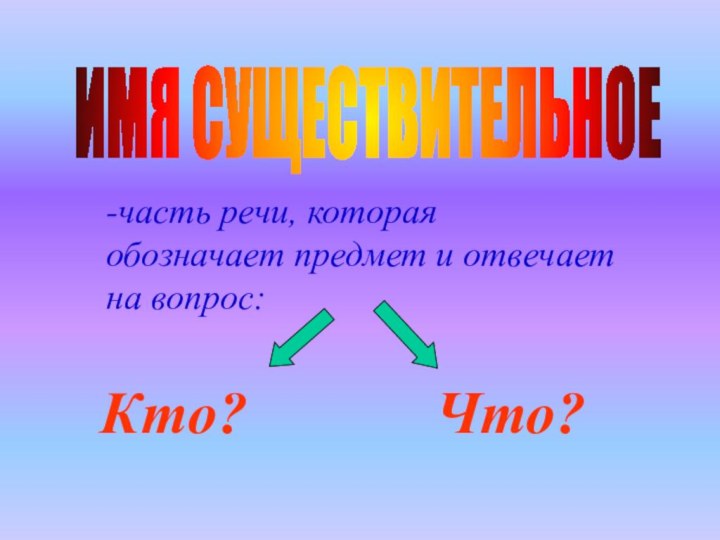 ИМЯ СУЩЕСТВИТЕЛЬНОЕ

-часть речи, которая обозначает предмет и отвечает на вопрос:

Кто?

Что?